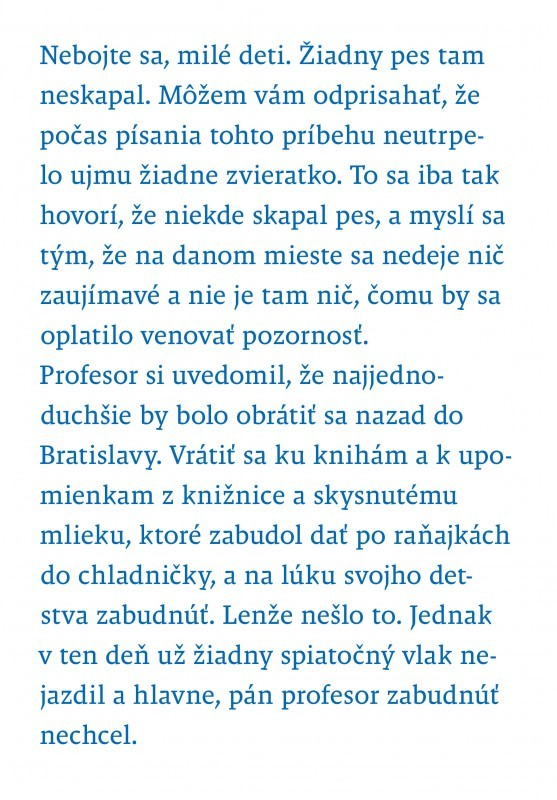 Nebojte sa, milé deti. Žiadny pes tam neskapal. Môžem vám odprisahať, že počas písania tohto príbehu neutrpelo ujmu žiadne zvieratko. To sa iba tak hovorí, že niekde skapal pes, a myslí sa tým, že na danom mieste sa nedeje nič zaujímavé a nie je tam nič, čomu by sa oplatilo venovať pozornosť.
Profesor si uvedomil, že najjednoduchšie by bolo obrátiť sa nazad do Bratislavy. Vrátiť sa ku knihám a k upomienkam z knižnice a skysnutému mlieku, ktoré zabudol dať po raňajkách do chladničky, a na lúku svojho detstva zabudnúť. Lenže nešlo to. Jednak v ten deň už žiadny spiatočný vlak nejazdil a hlavne, pán profesor zabudnúť nechcel.